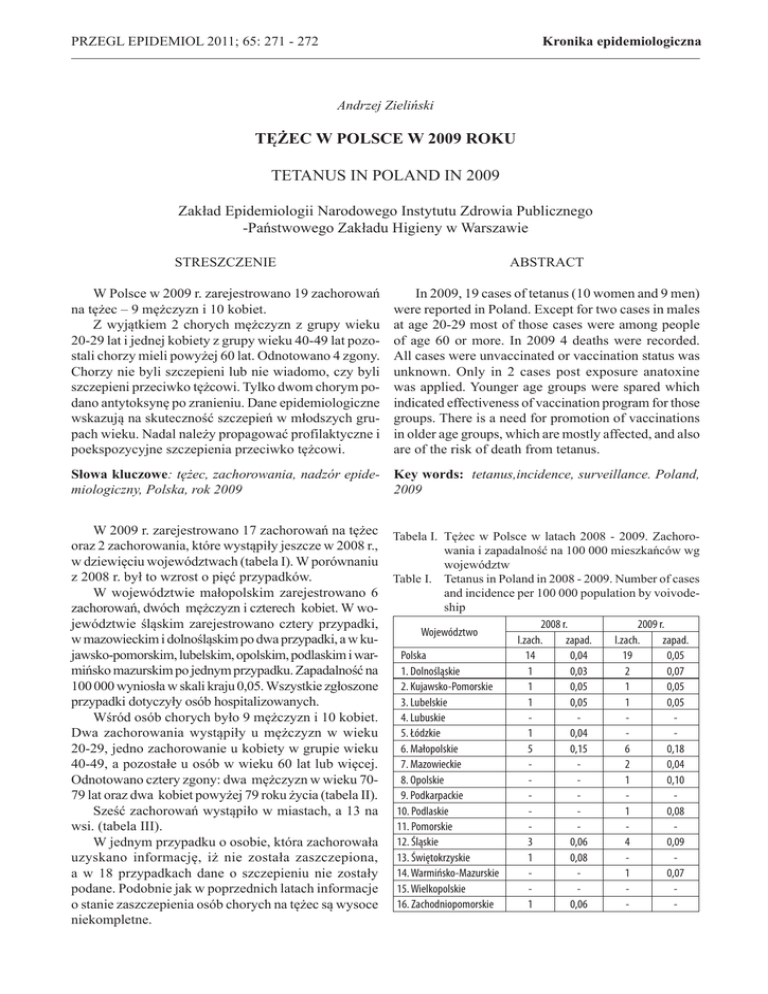 PRZEGL EPIDEMIOL 2011; 65: 271 - 272

Kronika epidemiologiczna

Andrzej Zieliński

TĘŻEC W POLSCE W 2009 ROKU

TETANUS IN POLAND IN 2009

Zakład Epidemiologii Narodowego Instytutu Zdrowia Publicznego -Państwowego Zakładu Higieny w Warszawie

STRESZCZENIE

W Polsce w 2009 r. zarejestrowano 19 zachorowań na tężec – 9 mężczyzn i 10 kobiet.

Z wyjątkiem 2 chorych mężczyzn z grupy wieku 20-29 lat i jednej kobiety z grupy wieku 40-49 lat pozostali chorzy mieli powyżej 60 lat. Odnotowano 4 zgony. Chorzy nie byli szczepieni lub nie wiadomo, czy byli szczepieni przeciwko tężcowi. Tylko dwom chorym podano antytoksynę po zranieniu. Dane epidemiologiczne wskazują na skuteczność szczepień w młodszych grupach wieku. Nadal należy propagować profilaktyczne i poekspozycyjne szczepienia przeciwko tężcowi.

Słowa kluczowe: tężec, zachorowania, nadzór epidemiologiczny, Polska, rok 2009

ABSTRACT

In 2009, 19 cases of tetanus (10 women and 9 men) were reported in Poland. Except for two cases in males at age 20-29 most of those cases were among people of age 60 or more. In 2009 4 deaths were recorded. All cases were unvaccinated or vaccination status was unknown. Only in 2 cases post exposure anatoxine was applied. Younger age groups were spared which indicated effectiveness of vaccination program for those groups. There is a need for promotion of vaccinations in older age groups, which are mostly affected, and also are of the risk of death from tetanus.

Key words: tetanus,incidence, surveillance. Poland, 2009

W 2009 r. zarejestrowano 17 zachorowań na tężec oraz 2 zachorowania, które wystąpiły jeszcze w 2008 r., w dziewięciu województwach (tabela I). W porównaniu z 2008 r. był to wzrost o pięć przypadków.

W województwie małopolskim zarejestrowano 6 zachorowań, dwóch mężczyzn i czterech kobiet. W województwie śląskim zarejestrowano cztery przypadki, w mazowieckim i dolnośląskim po dwa przypadki, a w kujawsko-pomorskim, lubelskim, opolskim, podlaskim i warmińsko mazurskim po jednym przypadku. Zapadalność na 100 000 wyniosła w skali kraju 0,05. Wszystkie zgłoszone przypadki dotyczyły osób hospitalizowanych.

Wśród osób chorych było 9 mężczyzn i 10 kobiet. Dwa zachorowania wystąpiły u mężczyzn w wieku 20-29, jedno zachorowanie u kobiety w grupie wieku 40-49, a pozostałe u osób w wieku 60 lat lub więcej. Odnotowano cztery zgony: dwa mężczyzn w wieku 70-79 lat oraz dwa kobiet powyżej 79 roku życia (tabela II).

Sześć zachorowań wystąpiło w miastach, a 13 na wsi. (tabela III).

W jednym przypadku o osobie, która zachorowała uzyskano informację, iż nie została zaszczepiona, a w 18 przypadkach dane o szczepieniu nie zostały podane. Podobnie jak w poprzednich latach informacje o stanie zaszczepienia osób chorych na tężec są wysoce niekompletne.

Tabela I. Tężec w Polsce w latach 2008 - 2009. Zachorowania i zapadalność na 100 000 mieszkańców wg województw
Table I. Tetanus in Poland in 2008 - 2009. Number of cases and incidence per 100 000 population by voivodeship

| Województwo | 2008 r. l.zach. | 2008 r. zapad. | 2009 r. l.zach. | 2009 r. zapad. |
|---|---|---|---|---|
| Polska | 14 | 0,04 | 19 | 0,05 |
| 1. Dolnośląskie | 1 | 0,03 | 2 | 0,07 |
| 2. Kujawsko-Pomorskie | 1 | 0,05 | 1 | 0,05 |
| 3. Lubelskie | 1 | 0,05 | 1 | 0,05 |
| 4. Lubuskie | - | - | - | - |
| 5. Łódzkie | 1 | 0,04 | - | - |
| 6. Małopolskie | 5 | 0,15 | 6 | 0,18 |
| 7. Mazowieckie | - | - | 2 | 0,04 |
| 8. Opolskie | - | - | 1 | 0,10 |
| 9. Podkarpackie | - | - | - | - |
| 10. Podlaskie | - | - | 1 | 0,08 |
| 11. Pomorskie | - | - | - | - |
| 12. Śląskie | 3 | 0,06 | 4 | 0,09 |
| 13. Świętokrzyskie | 1 | 0,08 | - | - |
| 14. Warmińsko-Mazurskie | - | - | 1 | 0,07 |
| 15. Wielkopolskie | - | - | - | - |
| 16. Zachodniopomorskie | 1 | 0,06 | - | - |